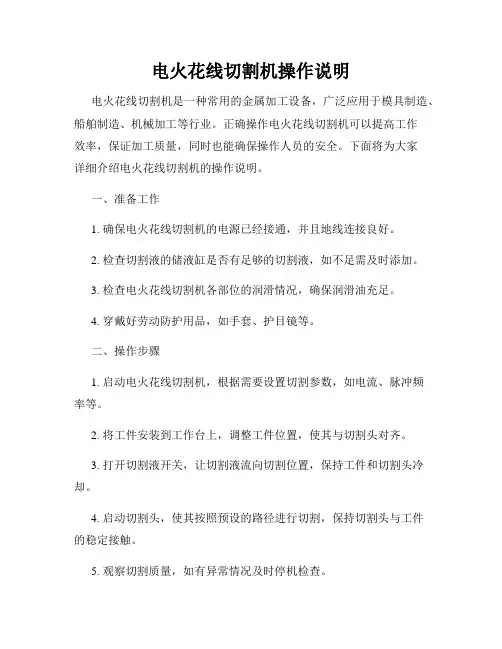 电火花线切割机操作说明

电火花线切割机是一种常用的金属加工设备，广泛应用于模具制造、船舶制造、机械加工等行业。正确操作电火花线切割机可以提高工作效率，保证加工质量，同时也能确保操作人员的安全。下面将为大家详细介绍电火花线切割机的操作说明。

一、准备工作

1. 确保电火花线切割机的电源已经接通，并且地线连接良好。

2. 检查切割液的储液缸是否有足够的切割液，如不足需及时添加。

3. 检查电火花线切割机各部位的润滑情况，确保润滑油充足。

4. 穿戴好劳动防护用品，如手套、护目镜等。

二、操作步骤

1. 启动电火花线切割机，根据需要设置切割参数，如电流、脉冲频率等。

2. 将工件安装到工作台上，调整工件位置，使其与切割头对齐。

3. 打开切割液开关，让切割液流向切割位置，保持工件和切割头冷却。

4. 启动切割头，使其按照预设的路径进行切割，保持切割头与工件的稳定接触。

5. 观察切割质量，如有异常情况及时停机检查。